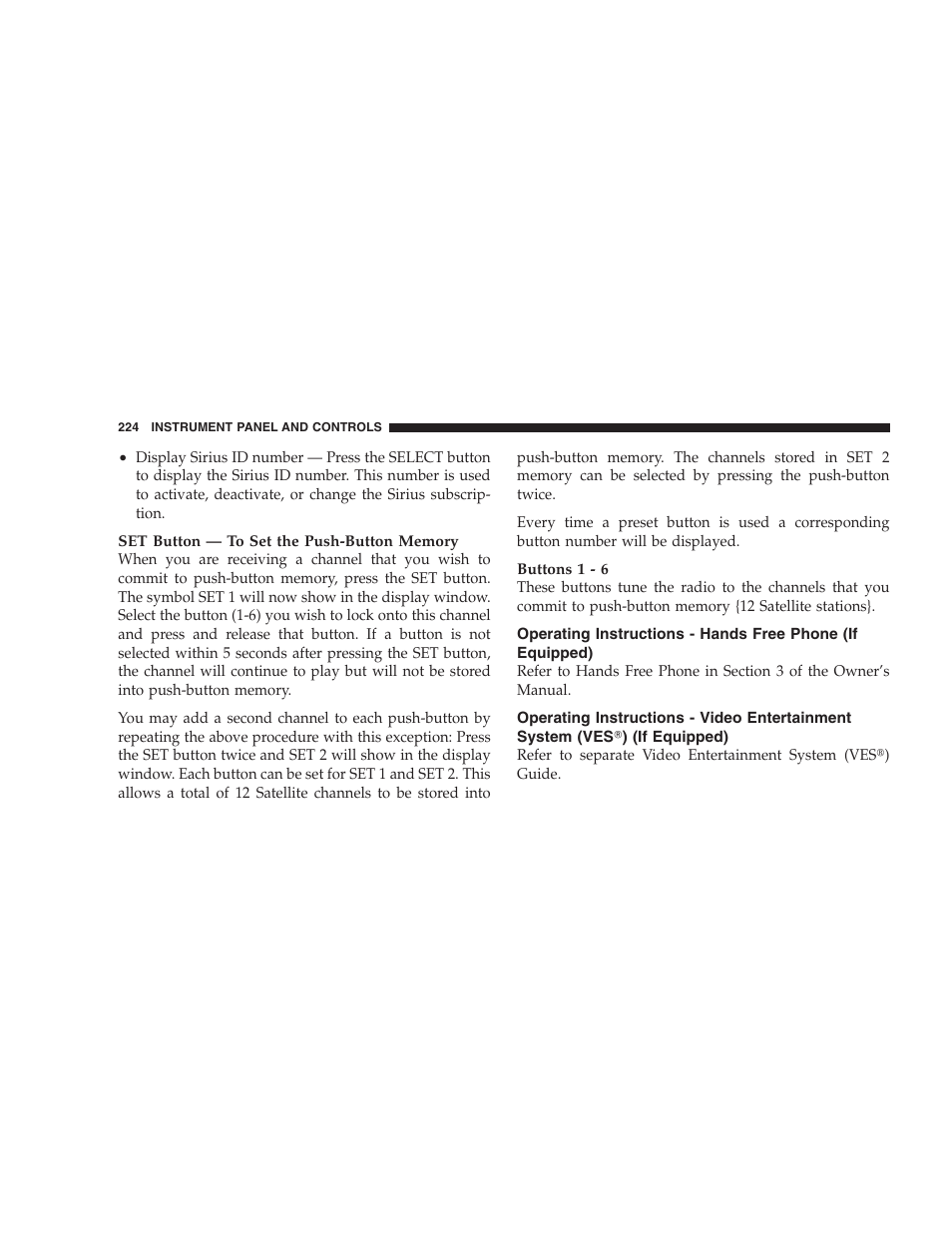 224 INSTRUMENT PANEL AND CONTROLS

• Display Sirius ID number — Press the SELECT button to display the Sirius ID number. This number is used to activate, deactivate, or change the Sirius subscription.

SET Button — To Set the Push-Button Memory
When you are receiving a channel that you wish to commit to push-button memory, press the SET button. The symbol SET 1 will now show in the display window. Select the button (1-6) you wish to lock onto this channel and press and release that button. If a button is not selected within 5 seconds after pressing the SET button, the channel will continue to play but will not be stored into push-button memory.

You may add a second channel to each push-button by repeating the above procedure with this exception: Press the SET button twice and SET 2 will show in the display window. Each button can be set for SET 1 and SET 2. This allows a total of 12 Satellite channels to be stored into push-button memory. The channels stored in SET 2 memory can be selected by pressing the push-button twice.

Every time a preset button is used a corresponding button number will be displayed.

Buttons 1 - 6
These buttons tune the radio to the channels that you commit to push-button memory {12 Satellite stations}.

Operating Instructions - Hands Free Phone (If Equipped)
Refer to Hands Free Phone in Section 3 of the Owner's Manual.

Operating Instructions - Video Entertainment System (VES®) (If Equipped)
Refer to separate Video Entertainment System (VES®) Guide.